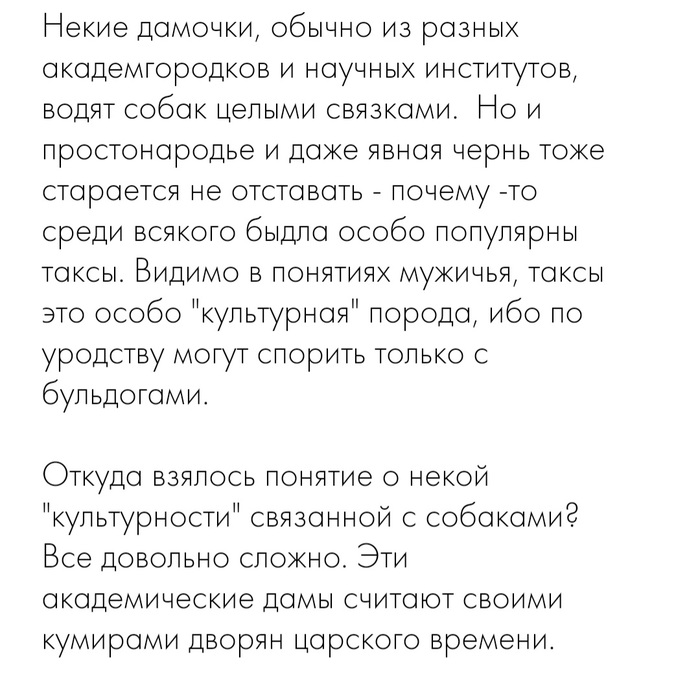 Некие дамочки, обычно из разных академгородков и научных институтов, водят собак целыми связками.  Но и простонародье и даже явная чернь тоже старается не отставать - почему -то среди всякого быдла особо популярны таксы. Видимо в понятиях мужичья, таксы это особо "культурная" порода, ибо по уродству могут спорить только с бульдогами.

Откуда взялось понятие о некой "культурности" связанной с собаками? Все довольно сложно. Эти академические дамы считают своими кумирами дворян царского времени.